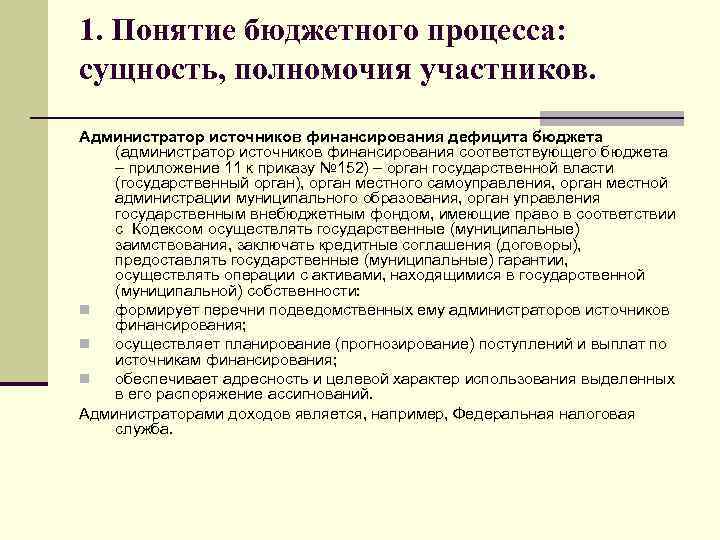 1. Понятие бюджетного процесса: сущность, полномочия участников.

Администратор источников финансирования дефицита бюджета (администратор источников финансирования соответствующего бюджета – приложение 11 к приказу №152) – орган государственной власти (государственный орган), орган местного самоуправления, орган местной администрации муниципального образования, орган управления государственным внебюджетным фондом, имеющие право в соответствии с Кодексом осуществлять государственные (муниципальные) заимствования, заключать кредитные соглашения (договоры), предоставлять государственные (муниципальные) гарантии, осуществлять операции с активами, находящимися в государственной (муниципальной) собственности:

• формирует перечни подведомственных ему администраторов источников финансирования;
• осуществляет планирование (прогнозирование) поступлений и выплат по источникам финансирования;
• обеспечивает адресность и целевой характер использования выделенных в его распоряжение ассигнований.

Администраторами доходов является, например, Федеральная налоговая служба.